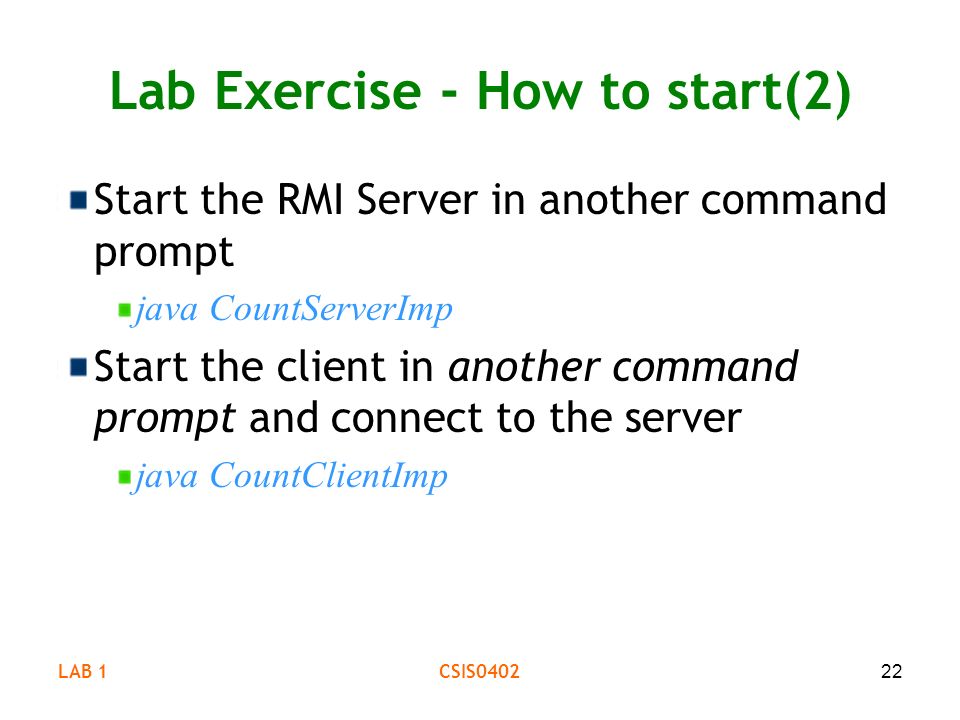 Lab Exercise - How to start(2)

Start the RMI Server in another command prompt

java CountServerImp

Start the client in another command prompt and connect to the server

java CountClientImp

LAB 1

CSIS0402

22